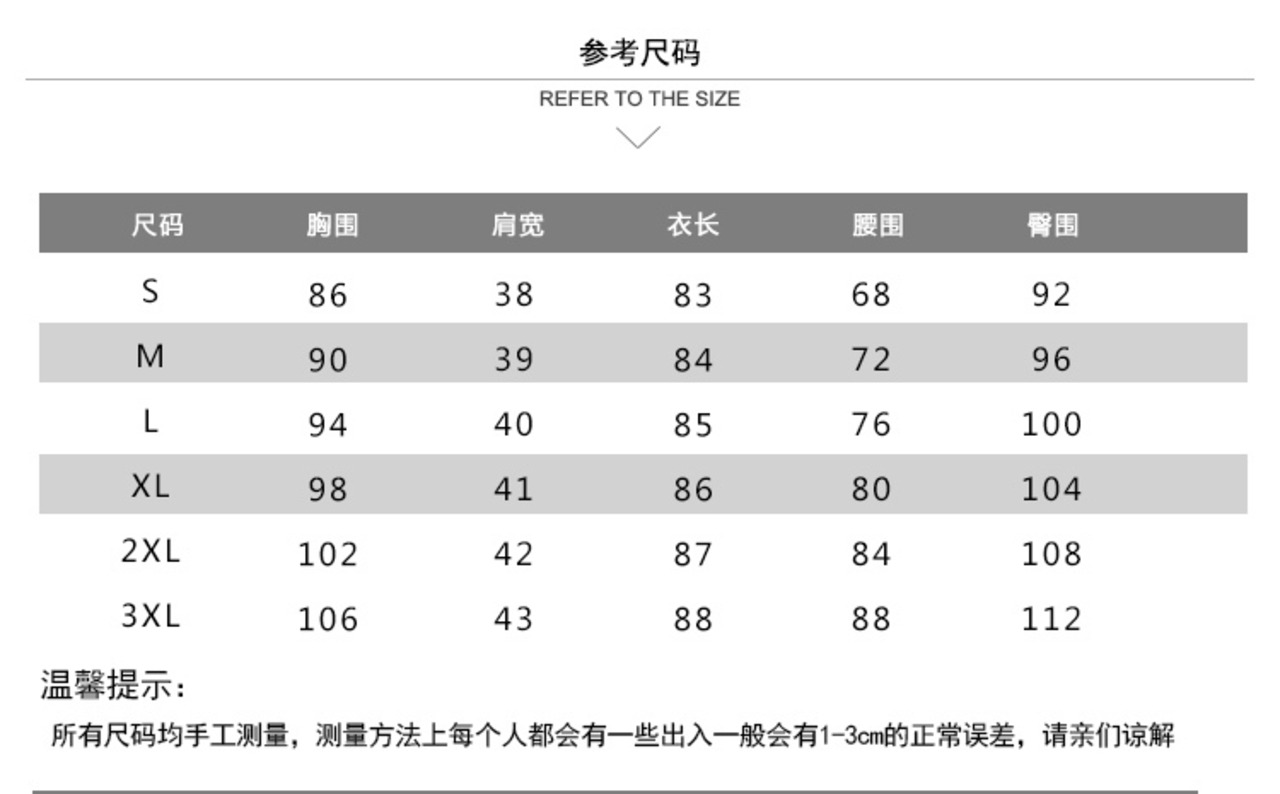 参考尺码

REFER TO THE SIZE

| 尺码 | 胸围 | 肩宽 | 衣长 | 腰围 | 臀围 |
|---|---|---|---|---|---|
| S | 86 | 38 | 83 | 68 | 92 |
| M | 90 | 39 | 84 | 72 | 96 |
| L | 94 | 40 | 85 | 76 | 100 |
| XL | 98 | 41 | 86 | 80 | 104 |
| 2XL | 102 | 42 | 87 | 84 | 108 |
| 3XL | 106 | 43 | 88 | 88 | 112 |

温馨提示:

所有尺码均手工测量，测量方法上每个人都会有一些出入一般会有1-3cm的正常误差，请亲们谅解